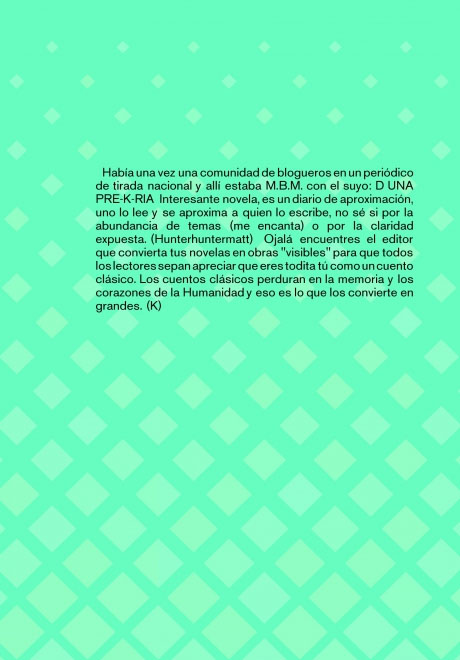 Había una vez una comunidad de blogueros en un periódico de tirada nacional y allí estaba M.B.M. con el suyo: D UNA PRE-K-RIA Interesante novela, es un diario de aproximación, uno lo lee y se aproxima a quien lo escribe, no sé si por la abundancia de temas (me encanta) o por la claridad expuesta. (Hunterhuntermatt) Ojalá encuentres el editor que convierta tus novelas en obras "visibles" para que todos los lectores sepan apreciar que eres todita tú como un cuento clásico. Los cuentos clásicos perduran en la memoria y los corazones de la Humanidad y eso es lo que los convierte en grandes. (K)